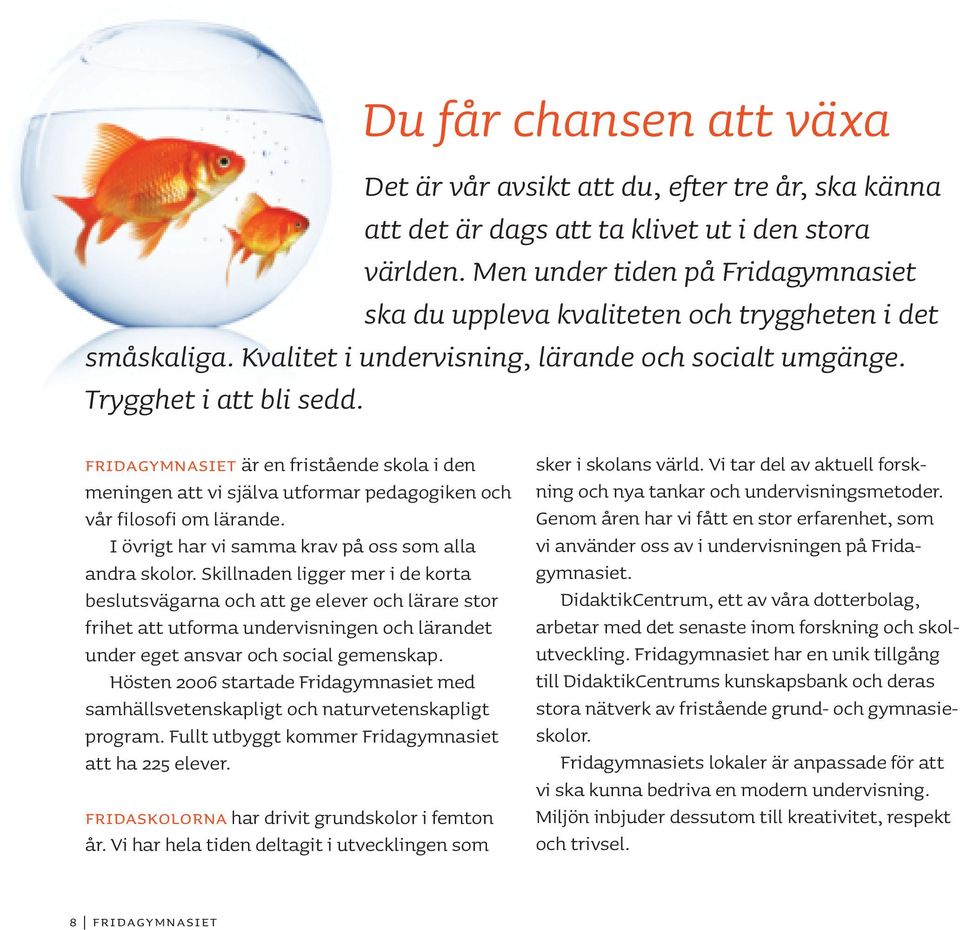 Du får chansen att växa

Det är vår avsikt att du, efter tre år, ska känna att det är dags att ta klivet ut i den stora världen. Men under tiden på Fridagymnasiet ska du uppleva kvaliteten och tryggheten i det småskaliga. Kvalitet i undervisning, lärande och socialt umgänge. Trygghet i att bli sedd.

FRIDAGYMNASIET är en fristående skola i den meningen att vi själva utformar pedagogiken och vår filosofi om lärande.

I övrigt har vi samma krav på oss som alla andra skolor. Skillnaden ligger mer i de korta beslutsvägarna och att ge elever och lärare stor frihet att utforma undervisningen och lärandet under eget ansvar och social gemenskap.

Hösten 2006 startade Fridagymnasiet med samhällsvetenskapligt och naturvetenskapligt program. Fullt utbyggt kommer Fridagymnasiet att ha 225 elever.

FRIDASKOLORNA har drivit grundskolor i femton år. Vi har hela tiden deltagit i utvecklingen som sker i skolans värld. Vi tar del av aktuell forskning och nya tankar och undervisningsmetoder. Genom åren har vi fått en stor erfarenhet, som vi använder oss av i undervisningen på Fridagymnasiet.

DidaktikCentrum, ett av våra dotterbolag, arbetar med det senaste inom forskning och skolutveckling. Fridagymnasiet har en unik tillgång till DidaktikCentrums kunskapsbank och deras stora nätverk av fristående grund- och gymnasieskolor.

Fridagymnasiets lokaler är anpassade för att vi ska kunna bedriva en modern undervisning. Miljön inbjuder dessutom till kreativitet, respekt och trivsel.

8 | FRIDAGYMNASIET